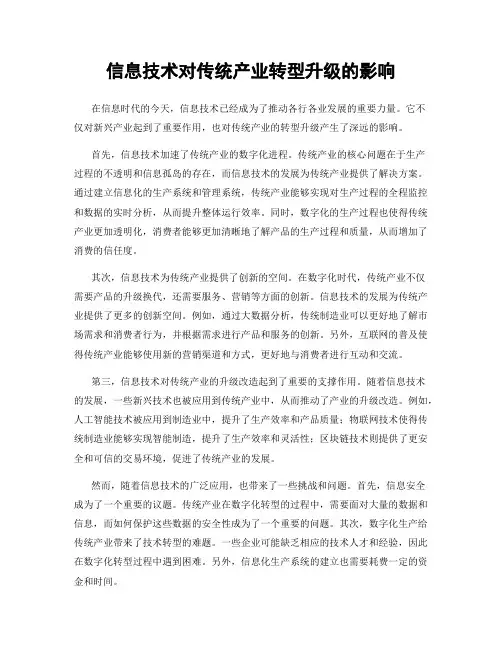 信息技术对传统产业转型升级的影响

在信息时代的今天，信息技术已经成为了推动各行各业发展的重要力量。它不仅对新兴产业起到了重要作用，也对传统产业的转型升级产生了深远的影响。

首先，信息技术加速了传统产业的数字化进程。传统产业的核心问题在于生产过程的不透明和信息孤岛的存在，而信息技术的发展为传统产业提供了解决方案。通过建立信息化的生产系统和管理系统，传统产业能够实现对生产过程的全程监控和数据的实时分析，从而提升整体运行效率。同时，数字化的生产过程也使得传统产业更加透明化，消费者能够更加清晰地了解产品的生产过程和质量，从而增加了消费的信任度。

其次，信息技术为传统产业提供了创新的空间。在数字化时代，传统产业不仅需要产品的升级换代，还需要服务、营销等方面的创新。信息技术的发展为传统产业提供了更多的创新空间。例如，通过大数据分析，传统制造业可以更好地了解市场需求和消费者行为，并根据需求进行产品和服务的创新。另外，互联网的普及使得传统产业能够使用新的营销渠道和方式，更好地与消费者进行互动和交流。

第三，信息技术对传统产业的升级改造起到了重要的支撑作用。随着信息技术的发展，一些新兴技术也被应用到传统产业中，从而推动了产业的升级改造。例如，人工智能技术被应用到制造业中，提升了生产效率和产品质量；物联网技术使得传统制造业能够实现智能制造，提升了生产效率和灵活性；区块链技术则提供了更安全和可信的交易环境，促进了传统产业的发展。

然而，随着信息技术的广泛应用，也带来了一些挑战和问题。首先，信息安全成为了一个重要的议题。传统产业在数字化转型的过程中，需要面对大量的数据和信息，而如何保护这些数据的安全性成为了一个重要的问题。其次，数字化生产给传统产业带来了技术转型的难题。一些企业可能缺乏相应的技术人才和经验，因此在数字化转型过程中遇到困难。另外，信息化生产系统的建立也需要耗费一定的资金和时间。